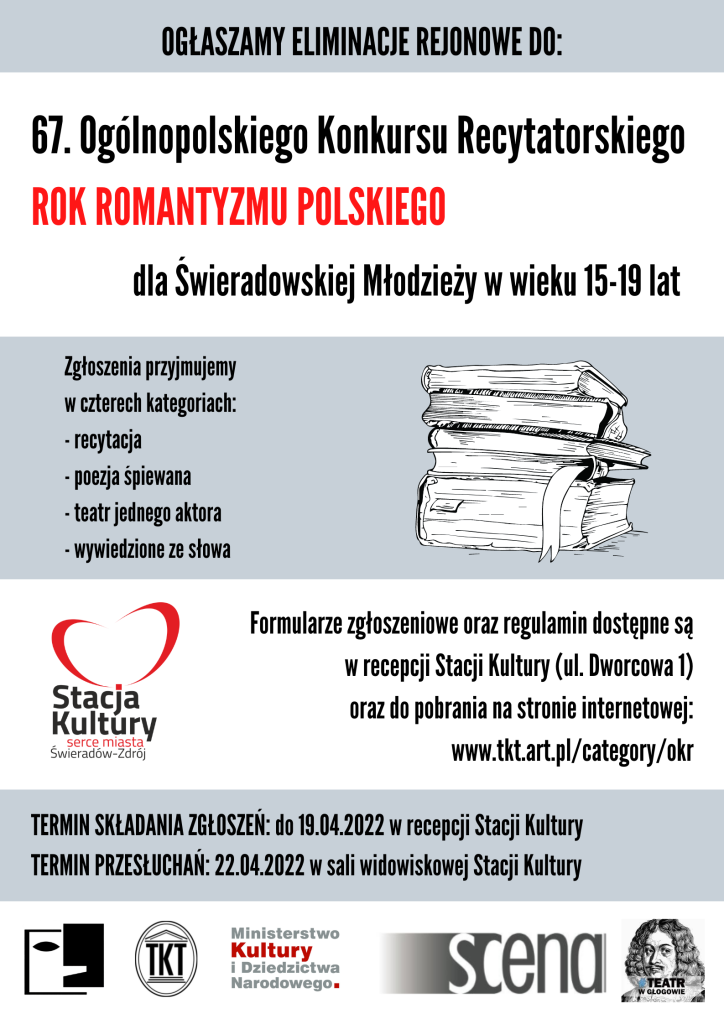 OGŁASZAMY ELIMINACJE REJONOWE DO:

67. Ogólnopolskiego Konkursu Recytatorskiego

ROK ROMANTYZMU POLSKIEGO

dla Świeradowskiej Młodzieży w wieku 15-19 lat

Zgłoszenia przyjmujemy w czterech kategoriach:
- recytacja
- poezja śpiewana
- teatr jednego aktora
- wywiedzione ze słowa

Stacja Kultury serce miasta Świeradów-Zdrój

Formularze zgłoszeniowe oraz regulamin dostępne są w recepcji Stacji Kultury (ul. Dworcowa 1) oraz do pobrania na stronie internetowej: www.tkt.art.pl/category/okr

TERMIN SKŁADANIA ZGŁOSZEŃ: do 19.04.2022 w recepcji Stacji Kultury
TERMIN PRZESŁUCHAŃ: 22.04.2022 w sali widowiskowej Stacji Kultury

TKT

Ministerstwo Kultury i Dziedzictwa Narodowego.

scena

TEATR W GŁOGOWIE